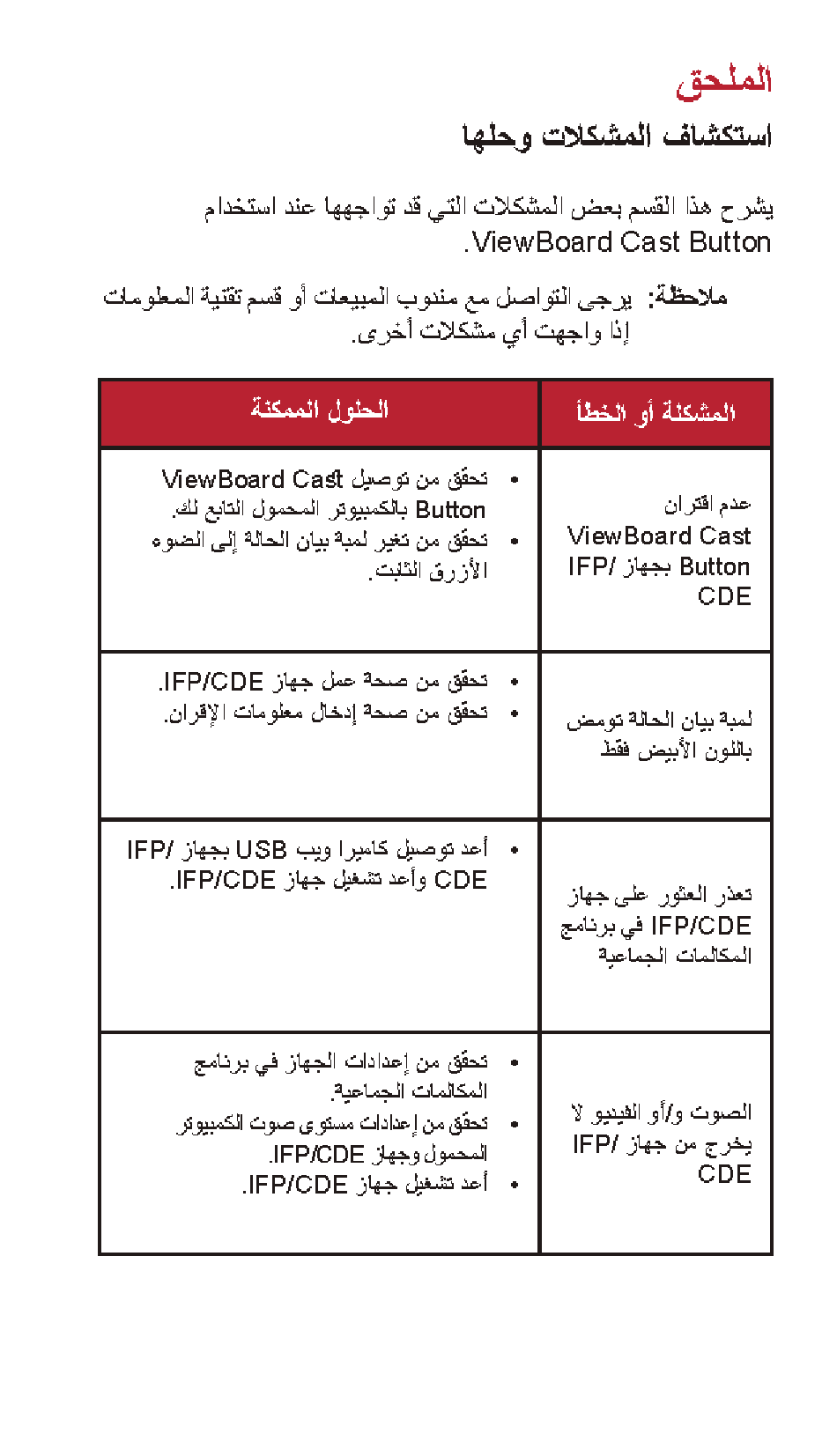 الملحق

استكشاف المشكلات وحلها

يشرح هذا القسم بعض المشكلات التي قد تواجهها عند استخدام ViewBoard Cast Button.

ملاحظة: يرجى التواصل مع مندوب المبيعات أو قسم تقنية المعلومات إذا واجهت أي مشكلات أخرى.

| المشكلة أو الخطأ | الحلول الممكنة |
|---|---|
| عدم اقتران ViewBoard Cast Button بجهاز IFP/ CDE | • تحقق من توصيل ViewBoard Cast Button بالكمبيوتر المحمول التابع لك. • تحقق من تغير لمبة بيان الحالة إلى الضوء الأزرق الثابت. |
| لمبة بيان الحالة تومض باللون الأبيض فقط | • تحقق من صحة عمل جهاز IFP/CDE. • تحقق من صحة إدخال معلومات الإقران. |
| تعذر العثور على جهاز IFP/CDE في برنامج المكالمات الجماعية | • أعد توصيل كاميرا ويب USB بجهاز IFP/ CDE وأعد تشغيل جهاز IFP/CDE. |
| الصوت و/أو الفيديو لا يخرج من جهاز IFP/ CDE | • تحقق من إعدادات الجهاز في برنامج المكالمات الجماعية. • تحقق من إعدادات مستوى صوت الكمبيوتر المحمول وجهاز IFP/CDE. • أعد تشغيل جهاز IFP/CDE. |